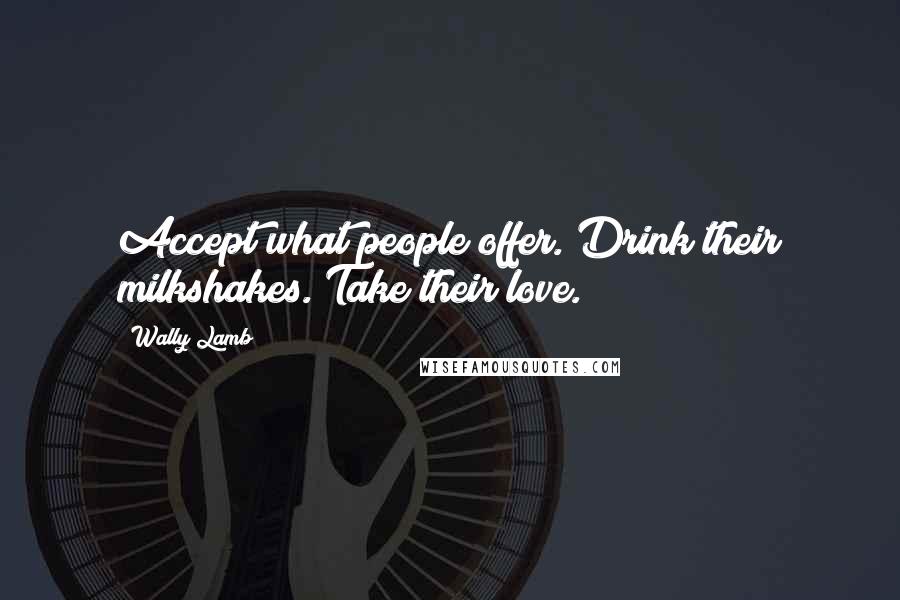 Accept what people offer. Drink their milkshakes. Take their love.

Wally Lamb

WISEFAMOUSQUOTES.COM